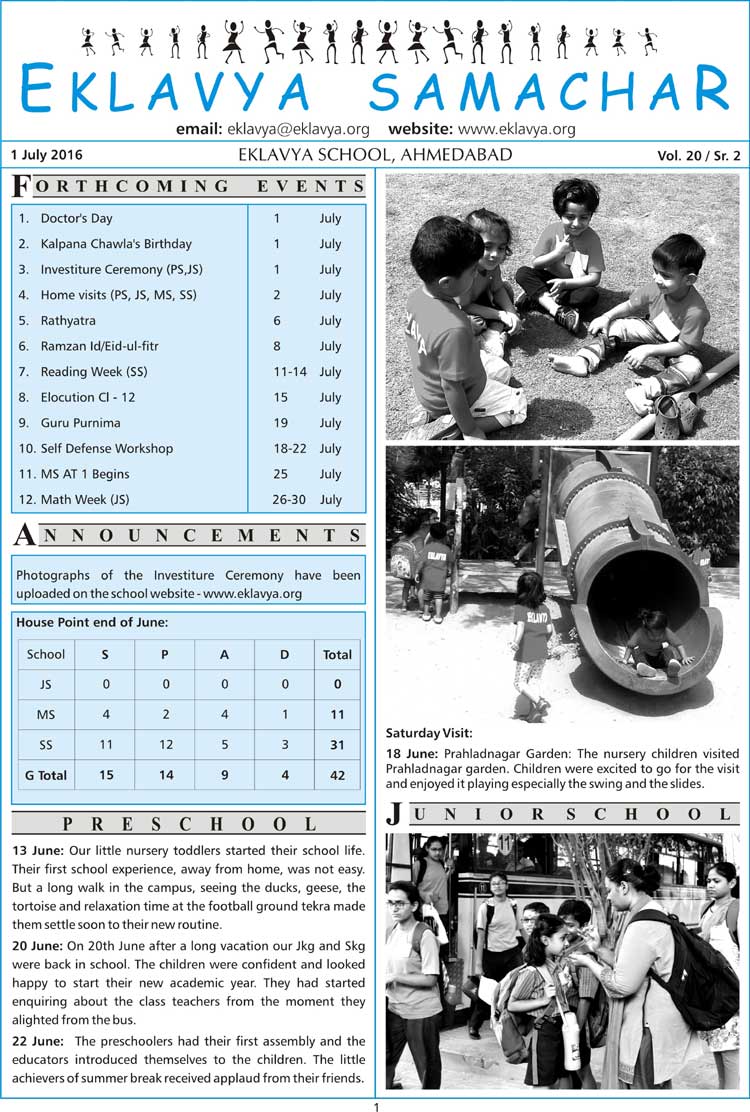 EKLAVYA SAMACHAR

email: eklavya@eklavya.org website: www.eklavya.org

1 July 2016 EKLAVYA SCHOOL, AHMEDABAD Vol. 20 / Sr. 2

FORTHCOMING EVENTS

| | | |
|---|---|---|
| 1. Doctor's Day | 1 | July |
| 2. Kalpana Chawla's Birthday | 1 | July |
| 3. Investiture Ceremony (PS,JS) | 1 | July |
| 4. Home visits (PS, JS, MS, SS) | 2 | July |
| 5. Rathyatra | 6 | July |
| 6. Ramzan Id/Eid-ul-fitr | 8 | July |
| 7. Reading Week (SS) | 11-14 | July |
| 8. Elocution Cl - 12 | 15 | July |
| 9. Guru Purnima | 19 | July |
| 10. Self Defense Workshop | 18-22 | July |
| 11. MS AT 1 Begins | 25 | July |
| 12. Math Week (JS) | 26-30 | July |

ANNOUNCEMENTS

Photographs of the Investiture Ceremony have been uploaded on the school website - www.eklavya.org

House Point end of June:

| School | S | P | A | D | Total |
|---|---|---|---|---|---|
| JS | 0 | 0 | 0 | 0 | 0 |
| MS | 4 | 2 | 4 | 1 | 11 |
| SS | 11 | 12 | 5 | 3 | 31 |
| G Total | 15 | 14 | 9 | 4 | 42 |

PRESCHOOL

13 June: Our little nursery toddlers started their school life. Their first school experience, away from home, was not easy. But a long walk in the campus, seeing the ducks, geese, the tortoise and relaxation time at the football ground tekra made them settle soon to their new routine.

20 June: On 20th June after a long vacation our Jkg and Skg were back in school. The children were confident and looked happy to start their new academic year. They had started enquiring about the class teachers from the moment they alighted from the bus.

22 June: The preschoolers had their first assembly and the educators introduced themselves to the children. The little achievers of summer break received applaud from their friends.

Saturday Visit:

18 June: Prahladnagar Garden: The nursery children visited Prahladnagar garden. Children were excited to go for the visit and enjoyed it playing especially the swing and the slides.

JUNIOR SCHOOL

1